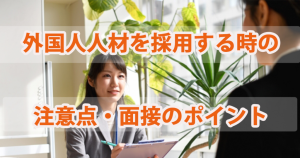 外国人人材を採用する時の

注意点・面接のポイント